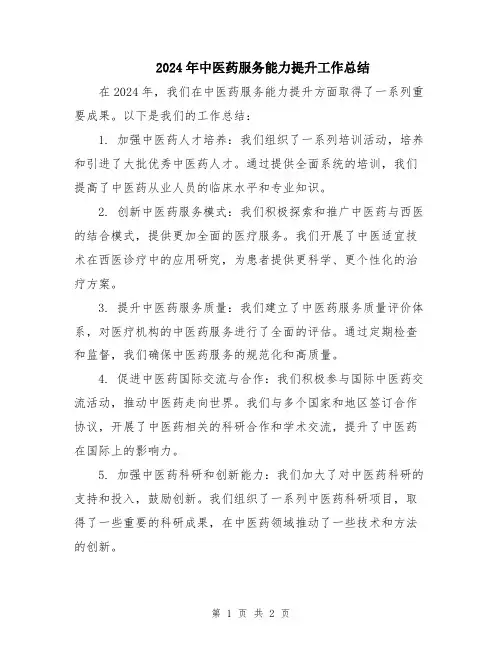 2024年中医药服务能力提升工作总结

在2024年，我们在中医药服务能力提升方面取得了一系列重要成果。以下是我们的工作总结：

1. 加强中医药人才培养：我们组织了一系列培训活动，培养和引进了大批优秀中医药人才。通过提供全面系统的培训，我们提高了中医药从业人员的临床水平和专业知识。

2. 创新中医药服务模式：我们积极探索和推广中医药与西医的结合模式，提供更加全面的医疗服务。我们开展了中医适宜技术在西医诊疗中的应用研究，为患者提供更科学、更个性化的治疗方案。

3. 提升中医药服务质量：我们建立了中医药服务质量评价体系，对医疗机构的中医药服务进行了全面的评估。通过定期检查和监督，我们确保中医药服务的规范化和高质量。

4. 促进中医药国际交流与合作：我们积极参与国际中医药交流活动，推动中医药走向世界。我们与多个国家和地区签订合作协议，开展了中医药相关的科研合作和学术交流，提升了中医药在国际上的影响力。

5. 加强中医药科研和创新能力：我们加大了对中医药科研的支持和投入，鼓励创新。我们组织了一系列中医药科研项目，取得了一些重要的科研成果，在中医药领域推动了一些技术和方法的创新。

第 1 页 共 2 页